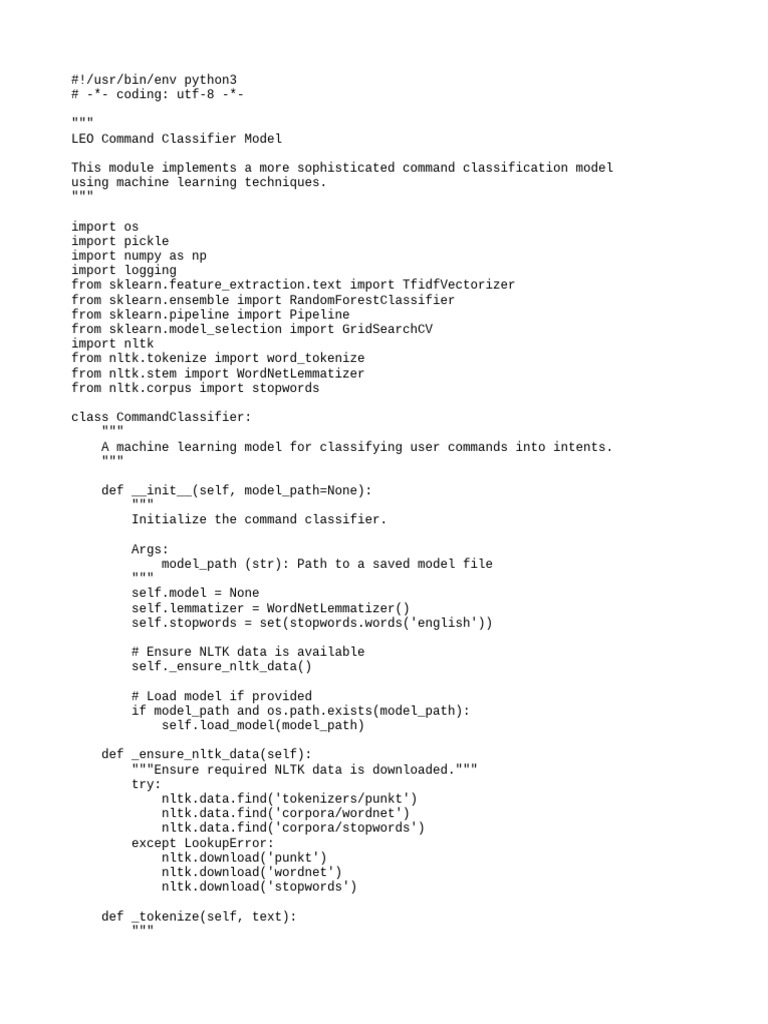 #!/usr/bin/env python3
# -*- coding: utf-8 -*-

"""
LEO Command Classifier Model

This module implements a more sophisticated command classification model using machine learning techniques.
"""

import os
import pickle
import numpy as np
import logging
from sklearn.feature_extraction.text import TfidfVectorizer
from sklearn.ensemble import RandomForestClassifier
from sklearn.pipeline import Pipeline
from sklearn.model_selection import GridSearchCV
import nltk
from nltk.tokenize import word_tokenize
from nltk.stem import WordNetLemmatizer
from nltk.corpus import stopwords

class CommandClassifier:
    """
    A machine learning model for classifying user commands into intents.
    """

    def __init__(self, model_path=None):
        """
        Initialize the command classifier.

        Args:
            model_path (str): Path to a saved model file
        """
        self.model = None
        self.lemmatizer = WordNetLemmatizer()
        self.stopwords = set(stopwords.words('english'))

        # Ensure NLTK data is available
        self._ensure_nltk_data()

        # Load model if provided
        if model_path and os.path.exists(model_path):
            self.load_model(model_path)

    def _ensure_nltk_data(self):
        """Ensure required NLTK data is downloaded."""
        try:
            nltk.data.find('tokenizers/punkt')
            nltk.data.find('corpora/wordnet')
            nltk.data.find('corpora/stopwords')
        except LookupError:
            nltk.download('punkt')
            nltk.download('wordnet')
            nltk.download('stopwords')

    def _tokenize(self, text):
        """